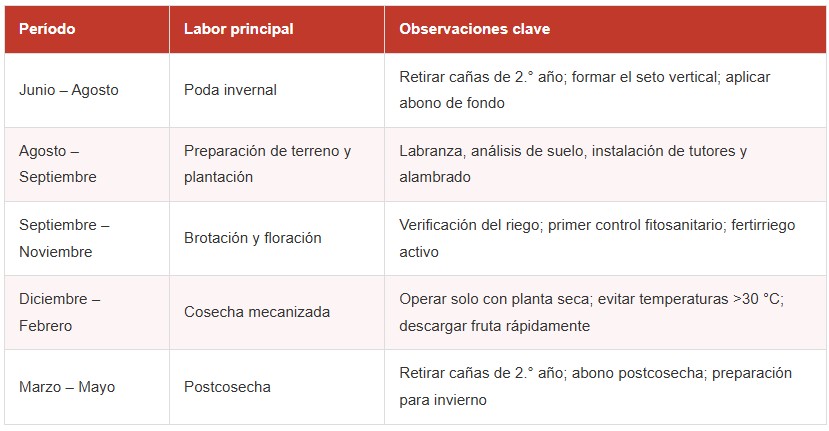 | Período | Labor principal | Observaciones clave |
|---|---|---|
| Junio – Agosto | Poda invernal | Retirar cañas de 2.° año; formar el seto vertical; aplicar abono de fondo |
| Agosto – Septiembre | Preparación de terreno y plantación | Labranza, análisis de suelo, instalación de tutores y alambrado |
| Septiembre – Noviembre | Brotación y floración | Verificación del riego; primer control fitosanitario; fertirriego activo |
| Diciembre – Febrero | Cosecha mecanizada | Operar solo con planta seca; evitar temperaturas >30 °C; descargar fruta rápidamente |
| Marzo – Mayo | Postcosecha | Retirar cañas de 2.° año; abono postcosecha; preparación para invierno |